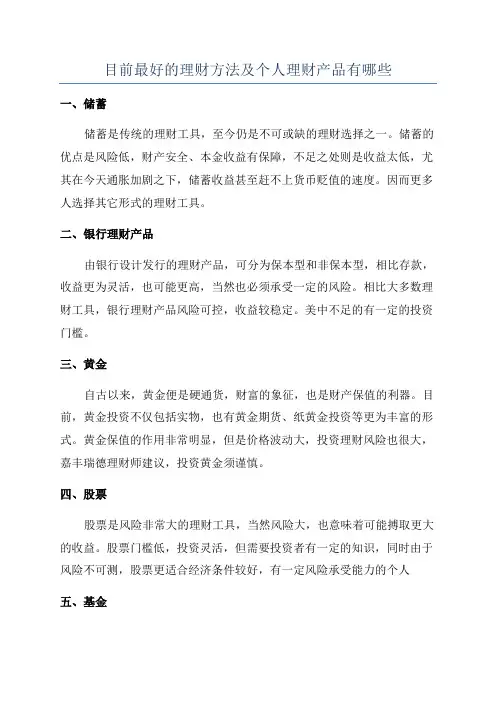 目前最好的理财方法及个人理财产品有哪些

一、储蓄

储蓄是传统的理财工具，至今仍是不可或缺的理财选择之一。储蓄的优点是风险低，财产安全、本金收益有保障，不足之处则是收益太低，尤其在今天通胀加剧之下，储蓄收益甚至赶不上货币贬值的速度。因而更多人选择其它形式的理财工具。

二、银行理财产品

由银行设计发行的理财产品，可分为保本型和非保本型，相比存款，收益更为灵活，也可能更高，当然也必须承受一定的风险。相比大多数理财工具，银行理财产品风险可控，收益较稳定。美中不足的有一定的投资门槛。

三、黄金

自古以来，黄金便是硬通货，财富的象征，也是财产保值的利器。目前，黄金投资不仅包括实物，也有黄金期货、纸黄金投资等更为丰富的形式。黄金保值的作用非常明显，但是价格波动大，投资理财风险也很大，嘉丰瑞德理财师建议，投资黄金须谨慎。

四、股票

股票是风险非常大的理财工具，当然风险大，也意味着可能搏取更大的收益。股票门槛低，投资灵活，但需要投资者有一定的知识，同时由于风险不可测，股票更适合经济条件较好，有一定风险承受能力的个人

五、基金